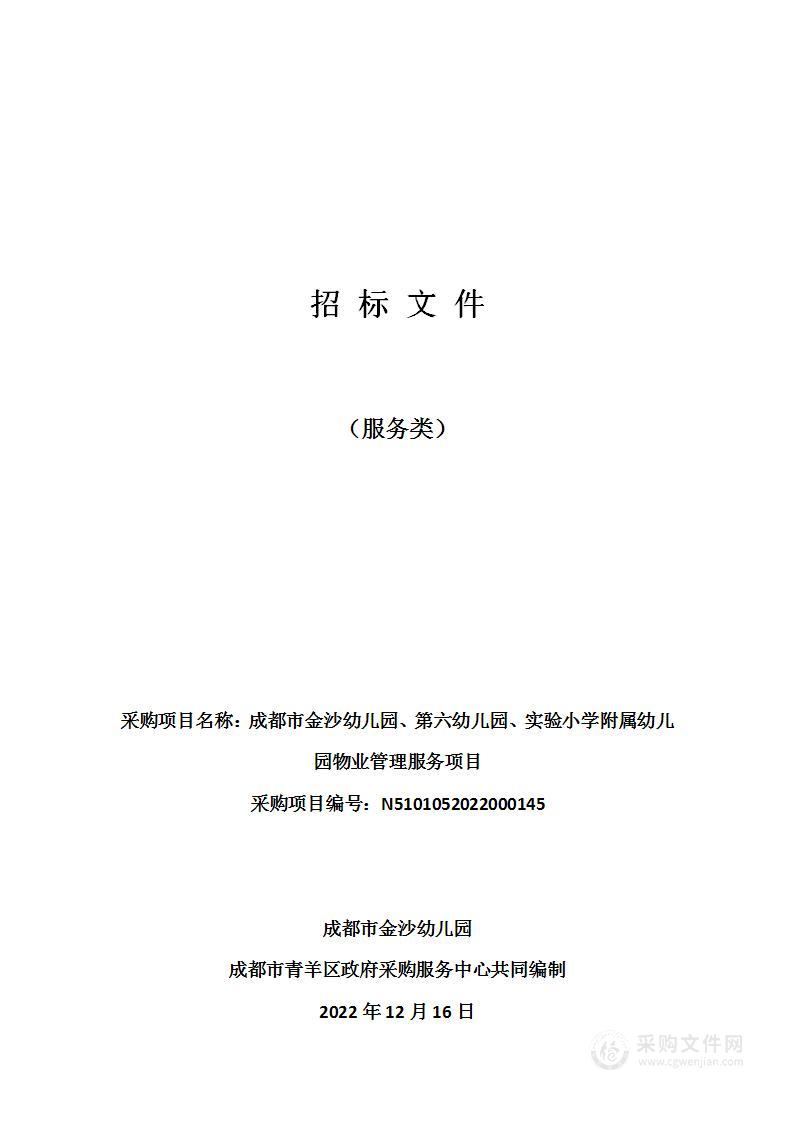 招 标 文 件

（服务类）

采购项目名称：成都市金沙幼儿园、第六幼儿园、实验小学附属幼儿园物业管理服务项目

采购项目编号：N5101052022000145

成都市金沙幼儿园

成都市青羊区政府采购服务中心共同编制

2022 年 12 月 16 日

采购文件网
www.cgwenjian.com